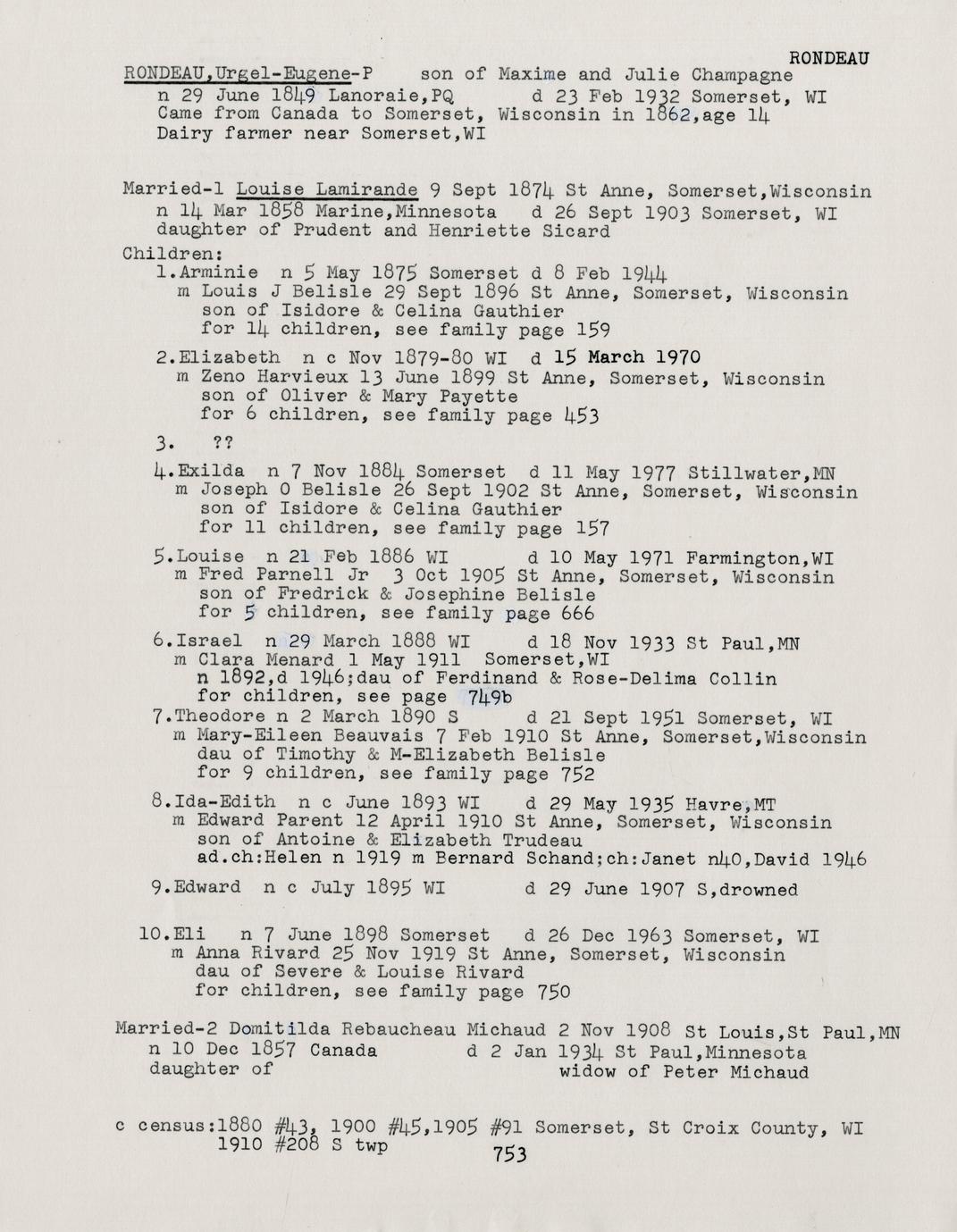 RONDEAU

RONDEAU,Urgel-Eugene-P son of Maxime and Julie Champagne
n 29 June 1849 Lanoraie,PQ d 23 Feb 1932 Somerset, WI
Came from Canada to Somerset, Wisconsin in 1862,age 14
Dairy farmer near Somerset,WI

Married-1 Louise Lamirande 9 Sept 1874 St Anne, Somerset,Wisconsin
n 14 Mar 1858 Marine,Minnesota d 26 Sept 1903 Somerset, WI
daughter of Prudent and Henriette Sicard

Children:
1.Arminie n 5 May 1875 Somerset d 8 Feb 1944
m Louis J Belisle 29 Sept 1896 St Anne, Somerset, Wisconsin
son of Isidore & Celina Gauthier
for 14 children, see family page 159

2.Elizabeth n c Nov 1879-80 WI d 15 March 1970
m Zeno Harvieux 13 June 1899 St Anne, Somerset, Wisconsin
son of Oliver & Mary Payette
for 6 children, see family page 453

3. ??

4.Exilda n 7 Nov 1884 Somerset d 11 May 1977 Stillwater,MN
m Joseph O Belisle 26 Sept 1902 St Anne, Somerset, Wisconsin
son of Isidore & Celina Gauthier
for 11 children, see family page 157

5.Louise n 21 Feb 1886 WI d 10 May 1971 Farmington,WI
m Fred Parnell Jr 3 Oct 1905 St Anne, Somerset, Wisconsin
son of Fredrick & Josephine Belisle
for 5 children, see family page 666

6.Israel n 29 March 1888 WI d 18 Nov 1933 St Paul,MN
m Clara Menard 1 May 1911 Somerset,WI
n 1892,d 1946;dau of Ferdinand & Rose-Delima Collin
for children, see page 749b

7.Theodore n 2 March 1890 S d 21 Sept 1951 Somerset, WI
m Mary-Eileen Beauvais 7 Feb 1910 St Anne, Somerset,Wisconsin
dau of Timothy & M-Elizabeth Belisle
for 9 children, see family page 752

8.Ida-Edith n c June 1893 WI d 29 May 1935 Havre,MT
m Edward Parent 12 April 1910 St Anne, Somerset, Wisconsin
son of Antoine & Elizabeth Trudeau
ad.ch:Helen n 1919 m Bernard Schand;ch:Janet n40,David 1946

9.Edward n c July 1895 WI d 29 June 1907 S,drowned

10.Eli n 7 June 1898 Somerset d 26 Dec 1963 Somerset, WI
m Anna Rivard 25 Nov 1919 St Anne, Somerset, Wisconsin
dau of Severe & Louise Rivard
for children, see family page 750

Married-2 Domitilda Rebaucheau Michaud 2 Nov 1908 St Louis,St Paul,MN
n 10 Dec 1857 Canada d 2 Jan 1934 St Paul,Minnesota
daughter of widow of Peter Michaud

c census:1880 #43, 1900 #45,1905 #91 Somerset, St Croix County, WI
1910 #208 S twp

753